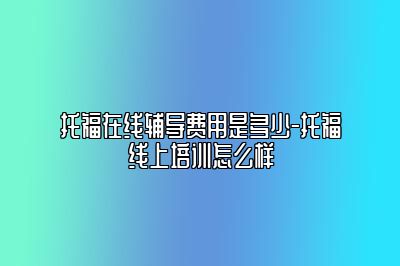 托福在线辅导费用是多少-托福线上培训怎么样